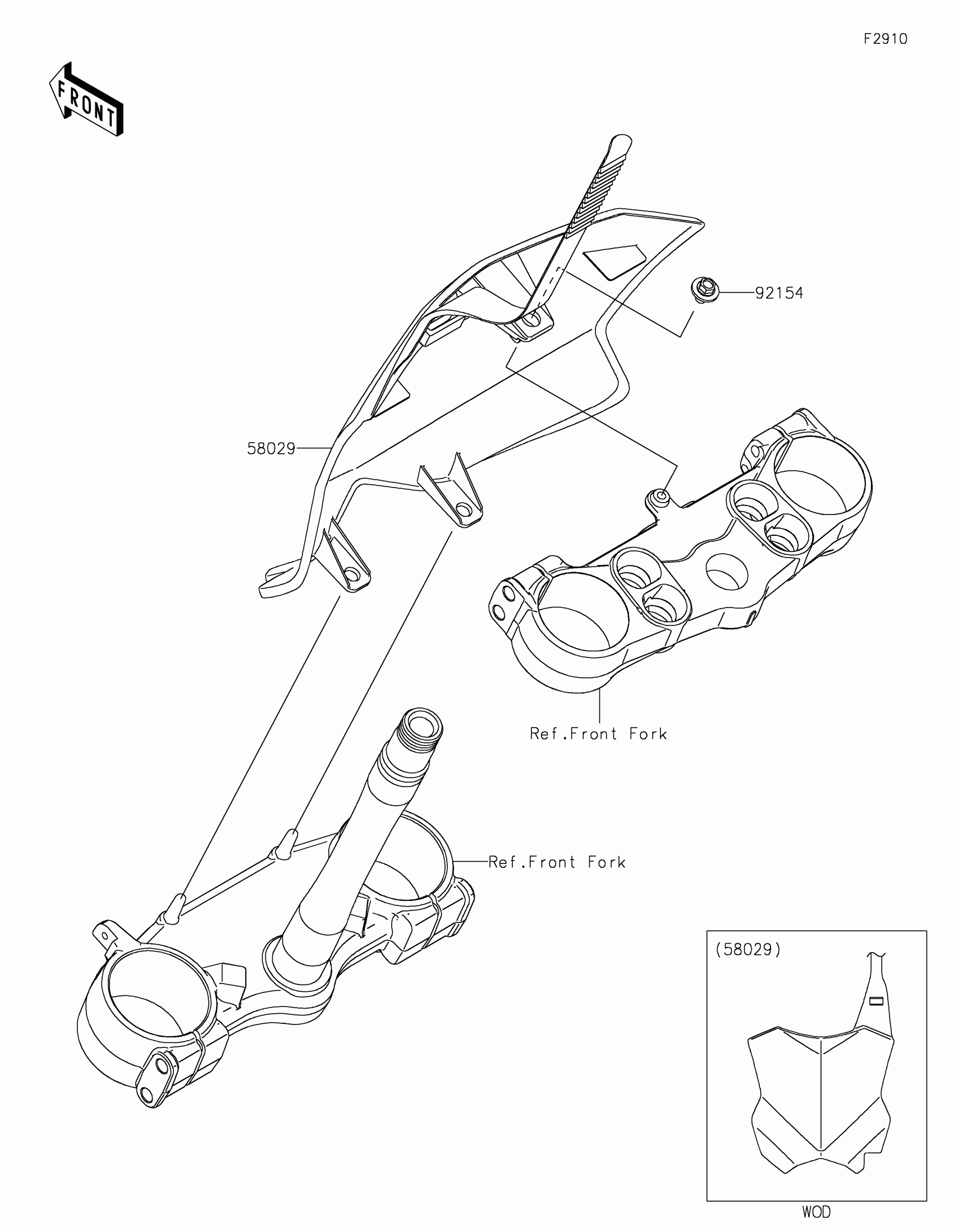 F2910

FRONT

92154

58029

Ref.Front Fork

Ref.Front Fork

(58029)

WOD